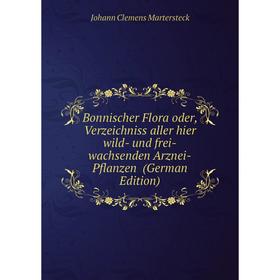 Johann Clemens Martersteck

Bonnischer Flora oder, Verzeichniss aller hier wild- und frei-wachsenden Arznei-Pflanzen (German Edition)